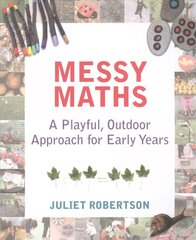 MESSY MATHS

A Playful, Outdoor Approach for Early Years

JULIET ROBERTSON